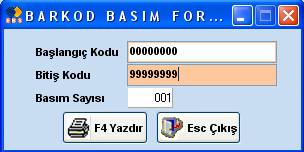 EBS BARKOD BASIM FOR...

Başlangıç Kodu 00000000

Bitiş Kodu 99999999

Basım Sayısı 001

F4 Yazdır

Esc Çıkış